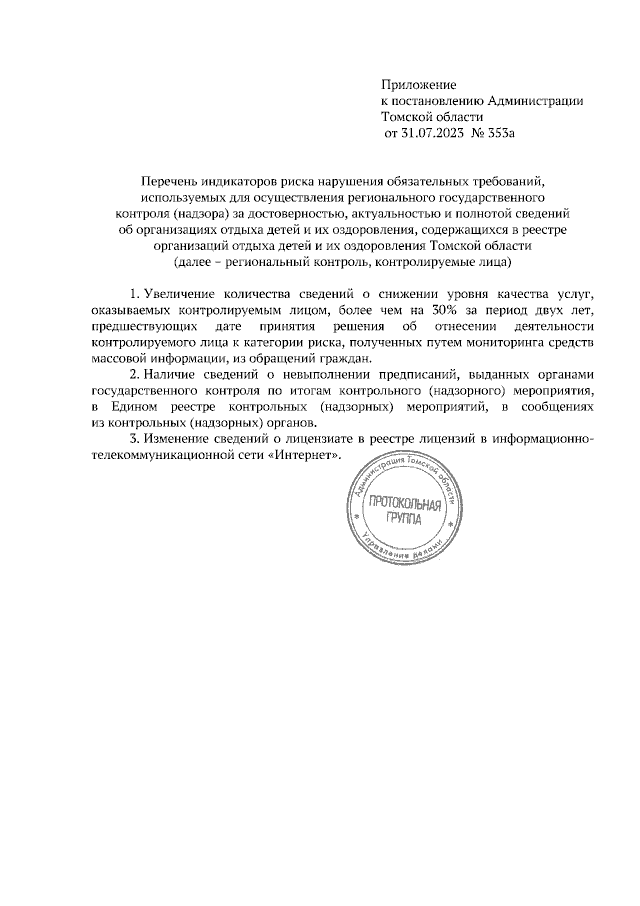 Приложение
к постановлению Администрации
Томской области
от 31.07.2023 № 353а

Перечень индикаторов риска нарушения обязательных требований, используемых для осуществления регионального государственного контроля (надзора) за достоверностью, актуальностью и полнотой сведений об организациях отдыха детей и их оздоровления, содержащихся в реестре организаций отдыха детей и их оздоровления Томской области
(далее – региональный контроль, контролируемые лица)

1. Увеличение количества сведений о снижении уровня качества услуг, оказываемых контролируемым лицом, более чем на 30% за период двух лет, предшествующих дате принятия решения об отнесении деятельности контролируемого лица к категории риска, полученных путем мониторинга средств массовой информации, из обращений граждан.

2. Наличие сведений о невыполнении предписаний, выданных органами государственного контроля по итогам контрольного (надзорного) мероприятия, в Едином реестре контрольных (надзорных) мероприятий, в сообщениях из контрольных (надзорных) органов.

3. Изменение сведений о лицензиате в реестре лицензий в информационно-телекоммуникационной сети «Интернет».

Администрация Томской области
ПРОТОКОЛЬНАЯ ГРУППА
Управление делами